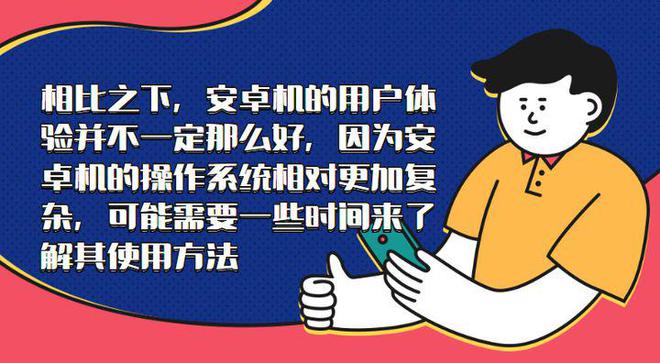 相比之下，安卓机的用户体验并不一定那么好，因为安卓机的操作系统相对更加复杂，可能需要一些时间来了解其使用方法